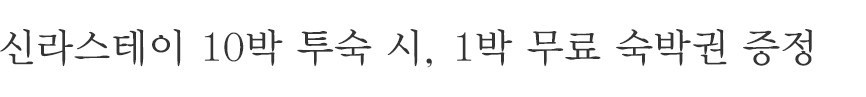 신라스테이 10박 투숙 시, 1박 무료 숙박권 증정